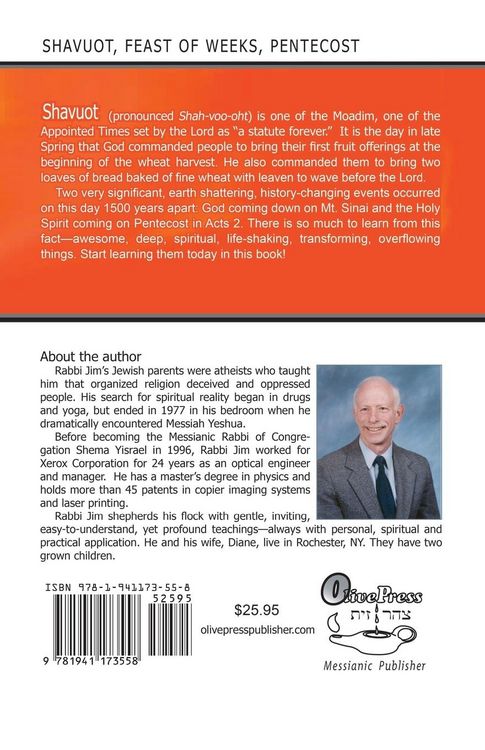 SHAVUOT, FEAST OF WEEKS, PENTECOST

Shavuot (pronounced Shah-voo-oht) is one of the Moadim, one of the Appointed Times set by the Lord as "a statute forever." It is the day in late Spring that God commanded people to bring their first fruit offerings at the beginning of the wheat harvest. He also commanded them to bring two loaves of bread baked of fine wheat with leaven to wave before the Lord.

Two very significant, earth shattering, history-changing events occurred on this day 1500 years apart: God coming down on Mt. Sinai and the Holy Spirit coming on Pentecost in Acts 2. There is so much to learn from this fact—awesome, deep, spiritual, life-shaking, transforming, overflowing things. Start learning them today in this book!

About the author

Rabbi Jim's Jewish parents were atheists who taught him that organized religion deceived and oppressed people. His search for spiritual reality began in drugs and yoga, but ended in 1977 in his bedroom when he dramatically encountered Messiah Yeshua.

Before becoming the Messianic Rabbi of Congregation Shema Yisrael in 1996, Rabbi Jim worked for Xerox Corporation for 24 years as an optical engineer and manager. He has a master's degree in physics and holds more than 45 patents in copier imaging systems and laser printing.

Rabbi Jim shepherds his flock with gentle, inviting, easy-to-understand, yet profound teachings—always with personal, spiritual and practical application. He and his wife, Diane, live in Rochester, NY. They have two grown children.

ISBN 978-1-941173-55-8

52595

9 781941 173558

$25.95

olivepresspublisher.com

OlivePress

צהר זית

Messianic Publisher